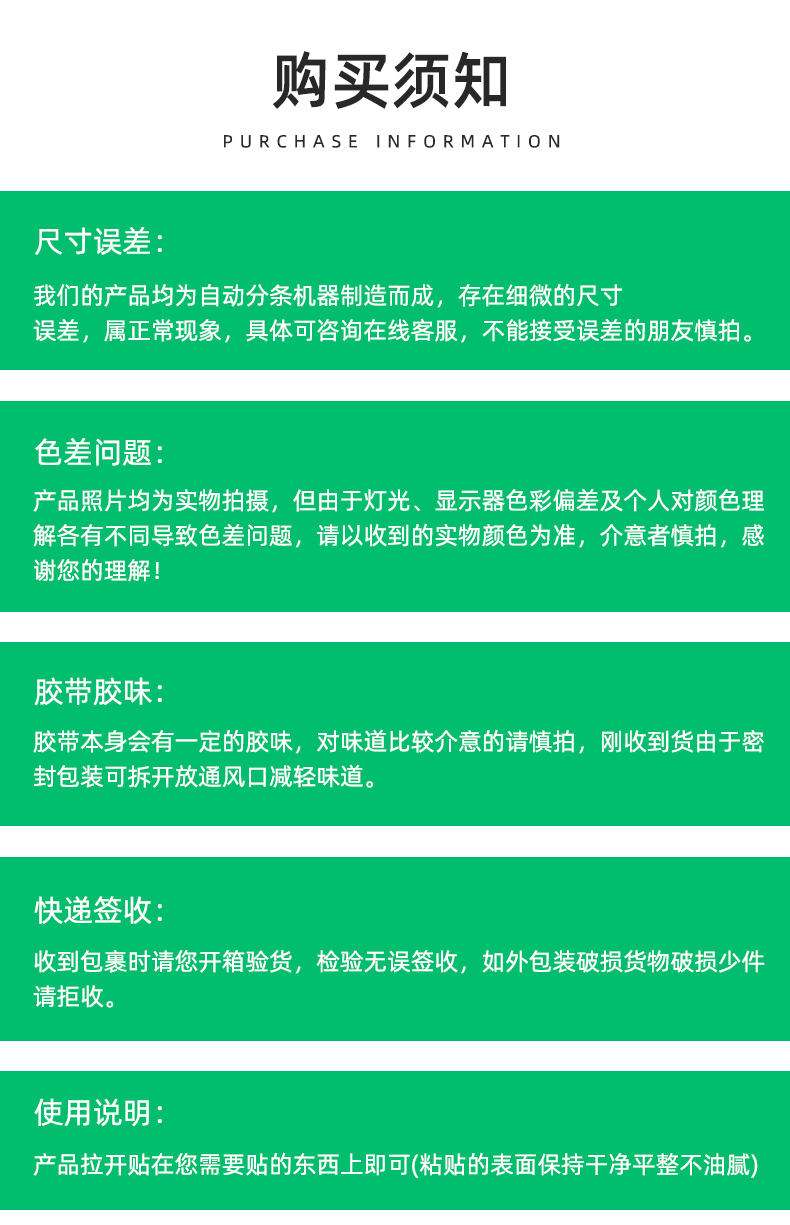 购买须知

PURCHASE INFORMATION

尺寸误差：

我们的产品均为自动分条机器制造而成，存在细微的尺寸误差，属正常现象，具体可咨询在线客服，不能接受误差的朋友慎拍。

色差问题：

产品照片均为实物拍摄，但由于灯光、显示器色彩偏差及个人对颜色理解各有不同导致色差问题，请以收到的实物颜色为准，介意者慎拍，感谢您的理解！

胶带胶味：

胶带本身会有一定的胶味，对味道比较介意的请慎拍，刚收到货由于密封包装可拆开放通风口减轻味道。

快递签收：

收到包裹时请您开箱验货，检验无误签收，如外包装破损货物破损少件请拒收。

使用说明：

产品拉开贴在您需要贴的东西上即可(粘贴的表面保持干净平整不油腻)